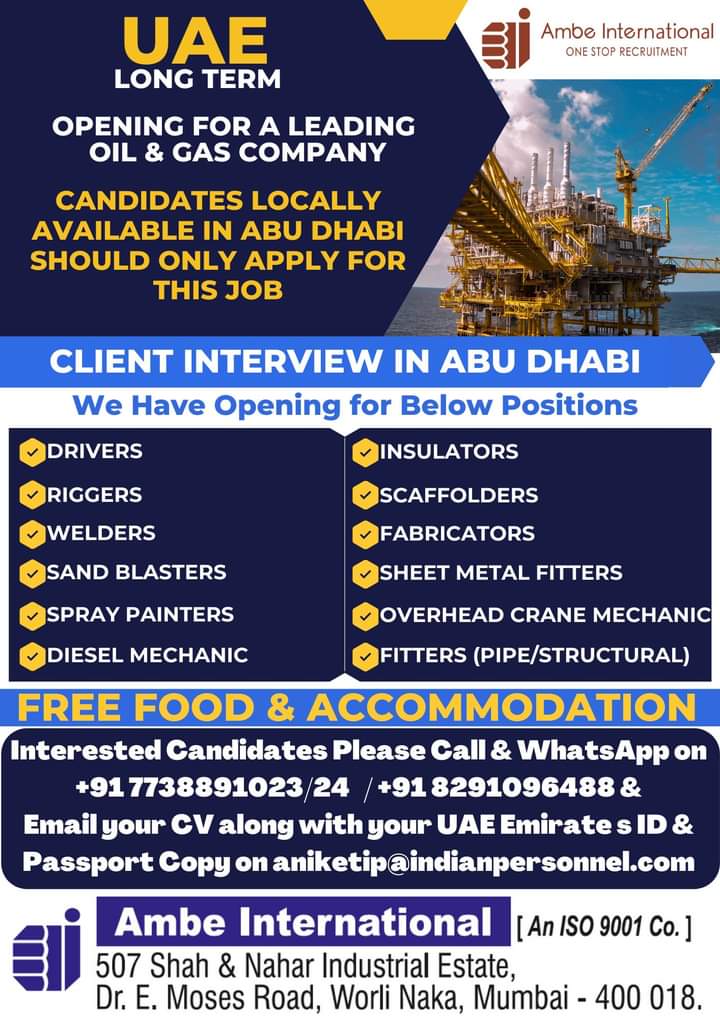 UAE
LONG TERM

Ambe International
ONE STOP RECRUITMENT

OPENING FOR A LEADING OIL & GAS COMPANY

CANDIDATES LOCALLY AVAILABLE IN ABU DHABI SHOULD ONLY APPLY FOR THIS JOB

CLIENT INTERVIEW IN ABU DHABI

We Have Opening for Below Positions

DRIVERS
RIGGERS
WELDERS
SAND BLASTERS
SPRAY PAINTERS
DIESEL MECHANIC

INSULATORS
SCAFFOLDERS
FABRICATORS
SHEET METAL FITTERS
OVERHEAD CRANE MECHANIC
FITTERS (PIPE/STRUCTURAL)

FREE FOOD & ACCOMMODATION

Interested Candidates Please Call & WhatsApp on +91 7738891023/24 / +91 8291096488 & Email your CV along with your UAE Emirate s ID & Passport Copy on aniketip@indianpersonnel.com

Ambe International [ An ISO 9001 Co. ]
507 Shah & Nahar Industrial Estate, Dr. E. Moses Road, Worli Naka, Mumbai - 400 018.